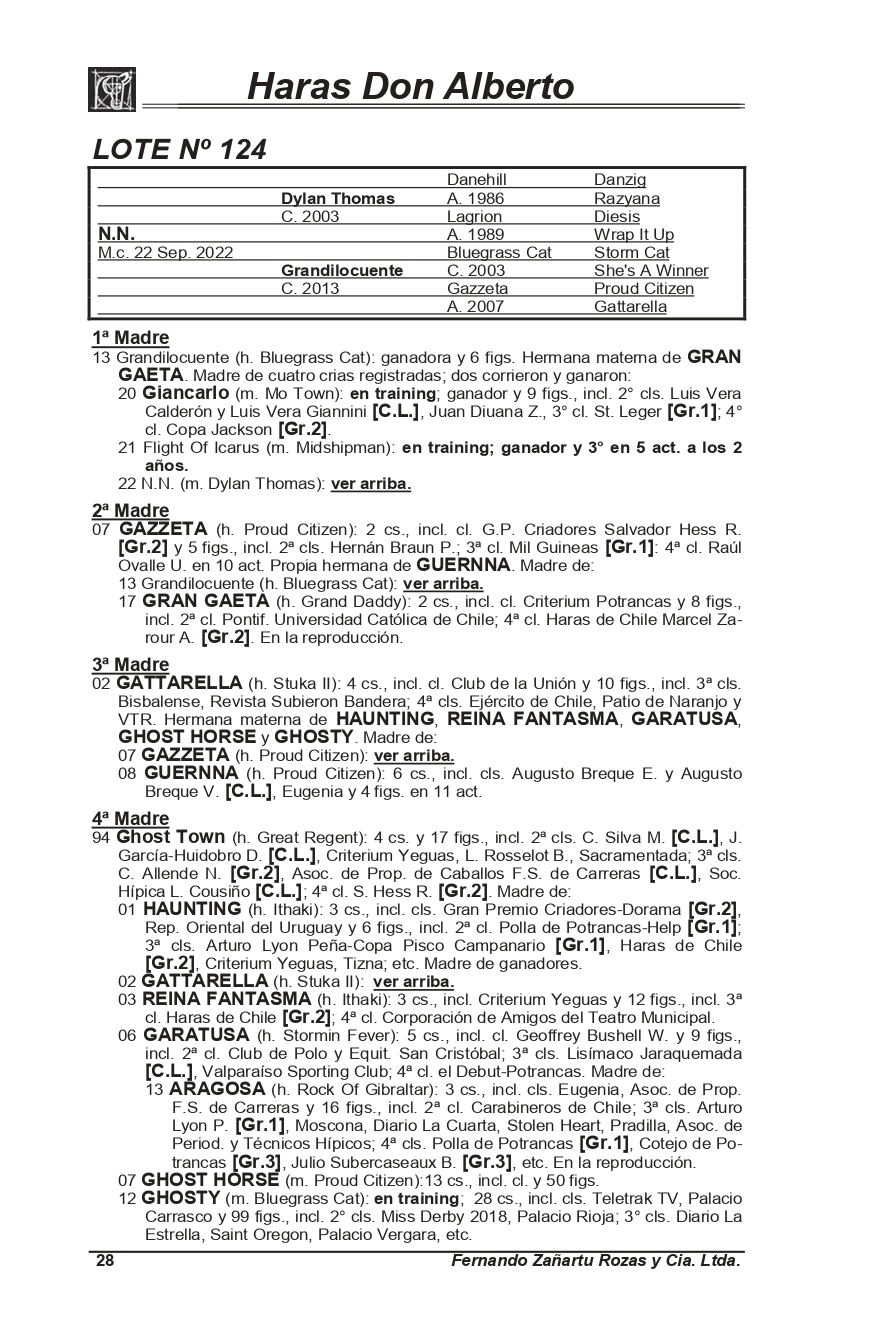 Haras Don Alberto

LOTE Nº 124

| | | | |
|---|---|---|---|
| | | Danehill | Danzig |
| | Dylan Thomas | A. 1986 | Razyana |
| | C. 2003 | Lagrion | Diesis |
| N.N. | | A. 1989 | Wrap It Up |
| M.c. 22 Sep. 2022 | | Bluegrass Cat | Storm Cat |
| | Grandilocuente | C. 2003 | She's A Winner |
| | C. 2013 | Gazzeta | Proud Citizen |
| | | A. 2007 | Gattarella |

1ª Madre
13 Grandilocuente (h. Bluegrass Cat): ganadora y 6 figs. Hermana materna de GRAN GAETA. Madre de cuatro crias registradas; dos corrieron y ganaron:
20 Giancarlo (m. Mo Town): en training; ganador y 9 figs., incl. 2° cls. Luis Vera Calderón y Luis Vera Giannini [C.L.], Juan Diuana Z., 3° cl. St. Leger [Gr.1]; 4° cl. Copa Jackson [Gr.2].
21 Flight Of Icarus (m. Midshipman): en training; ganador y 3° en 5 act. a los 2 años.
22 N.N. (m. Dylan Thomas): ver arriba.

2ª Madre
07 GAZZETA (h. Proud Citizen): 2 cs., incl. cl. G.P. Criadores Salvador Hess R. [Gr.2] y 5 figs., incl. 2ª cls. Hernán Braun P.; 3ª cl. Mil Guineas [Gr.1]: 4ª cl. Raúl Ovalle U. en 10 act. Propia hermana de GUERNNA. Madre de:
13 Grandilocuente (h. Bluegrass Cat): ver arriba.
17 GRAN GAETA (h. Grand Daddy): 2 cs., incl. cl. Criterium Potrancas y 8 figs., incl. 2ª cl. Pontif. Universidad Católica de Chile; 4ª cl. Haras de Chile Marcel Zarour A. [Gr.2]. En la reproducción.

3ª Madre
02 GATTARELLA (h. Stuka II): 4 cs., incl. cl. Club de la Unión y 10 figs., incl. 3ª cls. Bisbalense, Revista Subieron Bandera; 4ª cls. Ejército de Chile, Patio de Naranjo y VTR. Hermana materna de HAUNTING, REINA FANTASMA, GARATUSA, GHOST HORSE y GHOSTY. Madre de:
07 GAZZETA (h. Proud Citizen): ver arriba.
08 GUERNNA (h. Proud Citizen): 6 cs., incl. cls. Augusto Breque E. y Augusto Breque V. [C.L.], Eugenia y 4 figs. en 11 act.

4ª Madre
94 Ghost Town (h. Great Regent): 4 cs. y 17 figs., incl. 2ª cls. C. Silva M. [C.L.], J. García-Huidobro D. [C.L.], Criterium Yeguas, L. Rosselot B., Sacramentada; 3ª cls. C. Allende N. [Gr.2], Asoc. de Prop. de Caballos F.S. de Carreras [C.L.], Soc. Hípica L. Cousiño [C.L.]; 4ª cl. S. Hess R. [Gr.2]. Madre de:
01 HAUNTING (h. Ithaki): 3 cs., incl. cls. Gran Premio Criadores-Dorama [Gr.2], Rep. Oriental del Uruguay y 6 figs., incl. 2ª cl. Polla de Potrancas-Help [Gr.1]; 3ª cls. Arturo Lyon Peña-Copa Pisco Campanario [Gr.1], Haras de Chile [Gr.2], Criterium Yeguas, Tizna; etc. Madre de ganadores.
02 GATTARELLA (h. Stuka II): ver arriba.
03 REINA FANTASMA (h. Ithaki): 3 cs., incl. Criterium Yeguas y 12 figs., incl. 3ª cl. Haras de Chile [Gr.2]; 4ª cl. Corporación de Amigos del Teatro Municipal.
06 GARATUSA (h. Stormin Fever): 5 cs., incl. cl. Geoffrey Bushell W. y 9 figs., incl. 2ª cl. Club de Polo y Equit. San Cristóbal; 3ª cls. Lisímaco Jaraquemada [C.L.], Valparaíso Sporting Club; 4ª cl. el Debut-Potrancas. Madre de:
13 ARAGOSA (h. Rock Of Gibraltar): 3 cs., incl. cls. Eugenia, Asoc. de Prop. F.S. de Carreras y 16 figs., incl. 2ª cl. Carabineros de Chile; 3ª cls. Arturo Lyon P. [Gr.1], Moscona, Diario La Cuarta, Stolen Heart, Pradilla, Asoc. de Period. y Técnicos Hípicos; 4ª cls. Polla de Potrancas [Gr.1], Cotejo de Potrancas [Gr.3], Julio Subercaseaux B. [Gr.3], etc. En la reproducción.
07 GHOST HORSE (m. Proud Citizen):13 cs., incl. cl. y 50 figs.
12 GHOSTY (m. Bluegrass Cat): en training; 28 cs., incl. cls. Teletrak TV, Palacio Carrasco y 99 figs., incl. 2° cls. Miss Derby 2018, Palacio Rioja; 3° cls. Diario La Estrella, Saint Oregon, Palacio Vergara, etc.

28 Fernando Zañartu Rozas y Cia. Ltda.